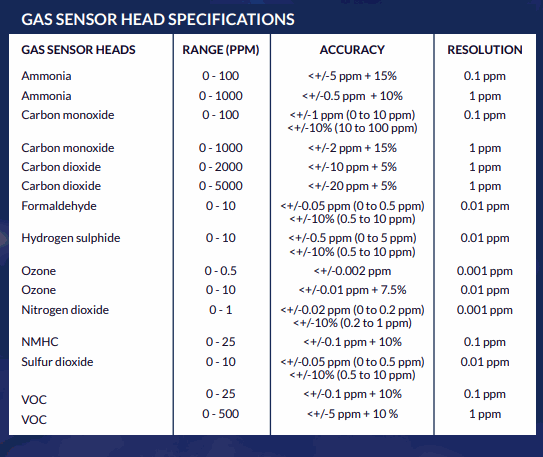 GAS SENSOR HEAD SPECIFICATIONS

| GAS SENSOR HEADS | RANGE (PPM) | ACCURACY | RESOLUTION |
|---|---|---|---|
| Ammonia | 0 - 100 | <+/-5 ppm + 15% | 0.1 ppm |
| Ammonia | 0 - 1000 | <+/-0.5 ppm + 10% | 1 ppm |
| Carbon monoxide | 0 - 100 | <+/-1 ppm (0 to 10 ppm) <+/-10% (10 to 100 ppm) | 0.1 ppm |
| Carbon monoxide | 0 - 1000 | <+/-2 ppm + 15% | 1 ppm |
| Carbon dioxide | 0 - 2000 | <+/-10 ppm + 5% | 1 ppm |
| Carbon dioxide | 0 - 5000 | <+/-20 ppm + 5% | 1 ppm |
| Formaldehyde | 0 - 10 | <+/-0.05 ppm (0 to 0.5 ppm) <+/-10% (0.5 to 10 ppm) | 0.01 ppm |
| Hydrogen sulphide | 0 - 10 | <+/-0.5 ppm (0 to 5 ppm) <+/-10% (0.5 to 10 ppm) | 0.01 ppm |
| Ozone | 0 - 0.5 | <+/-0.002 ppm | 0.001 ppm |
| Ozone | 0 - 10 | <+/-0.01 ppm + 7.5% | 0.01 ppm |
| Nitrogen dioxide | 0 - 1 | <+/-0.02 ppm (0 to 0.2 ppm) <+/-10% (0.2 to 1 ppm) | 0.001 ppm |
| NMHC | 0 - 25 | <+/-0.1 ppm + 10% | 0.1 ppm |
| Sulfur dioxide | 0 - 10 | <+/-0.05 ppm (0 to 0.5 ppm) <+/-10% (0.5 to 10 ppm) | 0.01 ppm |
| VOC | 0 - 25 | <+/-0.1 ppm + 10% | 0.1 ppm |
| VOC | 0 - 500 | <+/-5 ppm + 10 % | 1 ppm |